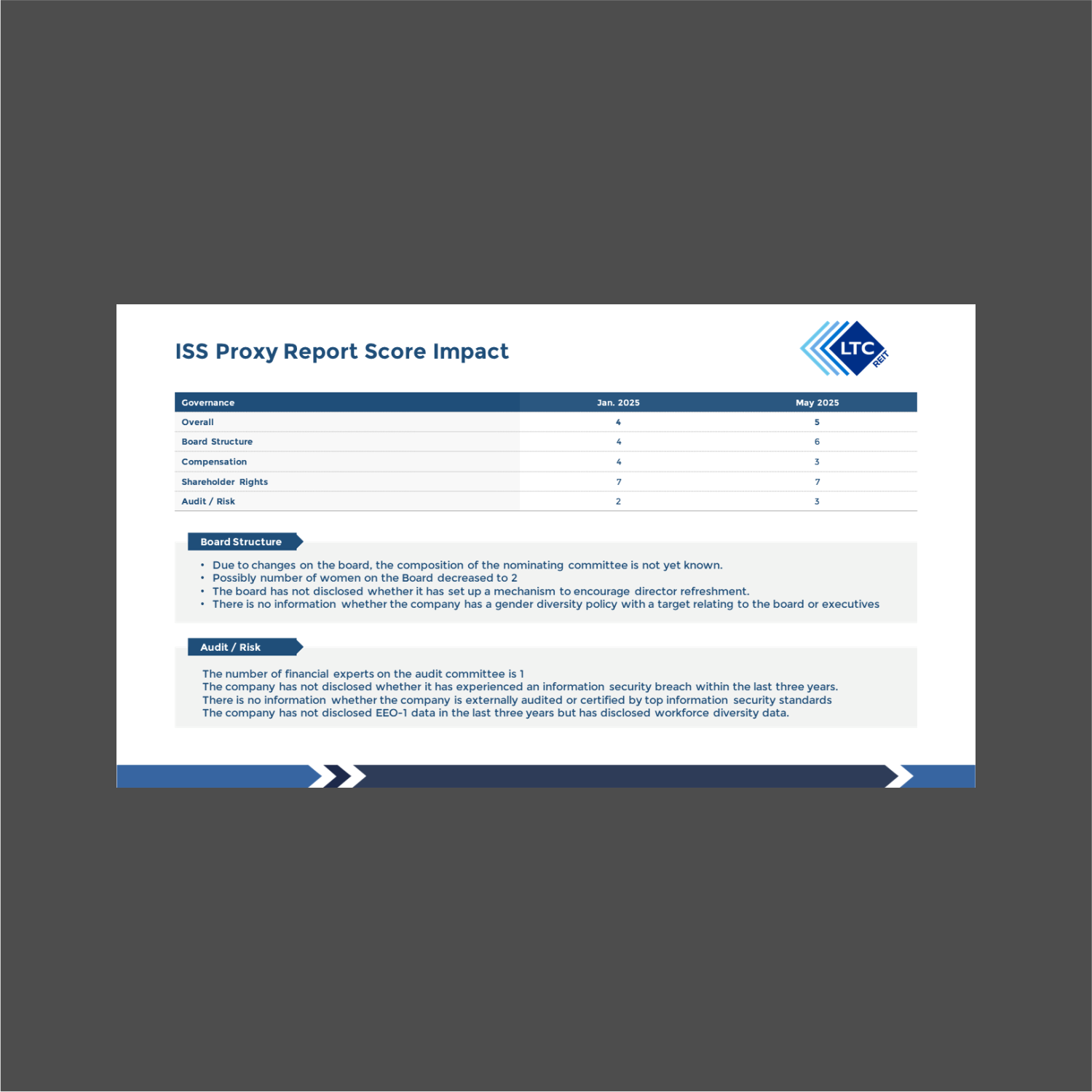 ISS Proxy Report Score Impact

LTC
REIT

| Governance | Jan. 2025 | May 2025 |
|---|---|---|
| Overall | 4 | 5 |
| Board Structure | 4 | 6 |
| Compensation | 4 | 3 |
| Shareholder Rights | 7 | 7 |
| Audit / Risk | 2 | 3 |

Board Structure

• Due to changes on the board, the composition of the nominating committee is not yet known.
• Possibly number of women on the Board decreased to 2
• The board has not disclosed whether it has set up a mechanism to encourage director refreshment.
• There is no information whether the company has a gender diversity policy with a target relating to the board or executives

Audit / Risk

The number of financial experts on the audit committee is 1
The company has not disclosed whether it has experienced an information security breach within the last three years.
There is no information whether the company is externally audited or certified by top information security standards
The company has not disclosed EEO-1 data in the last three years but has disclosed workforce diversity data.